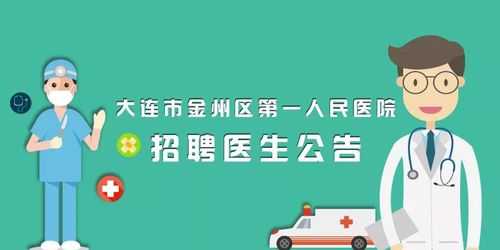 大连市金州区第一人民医院

招聘医生公告